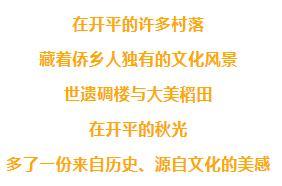 在开平的许多村落

藏着侨乡人独有的文化风景

世遗碉楼与大美稻田

在开平的秋光

多了一份来自历史、源自文化的美感